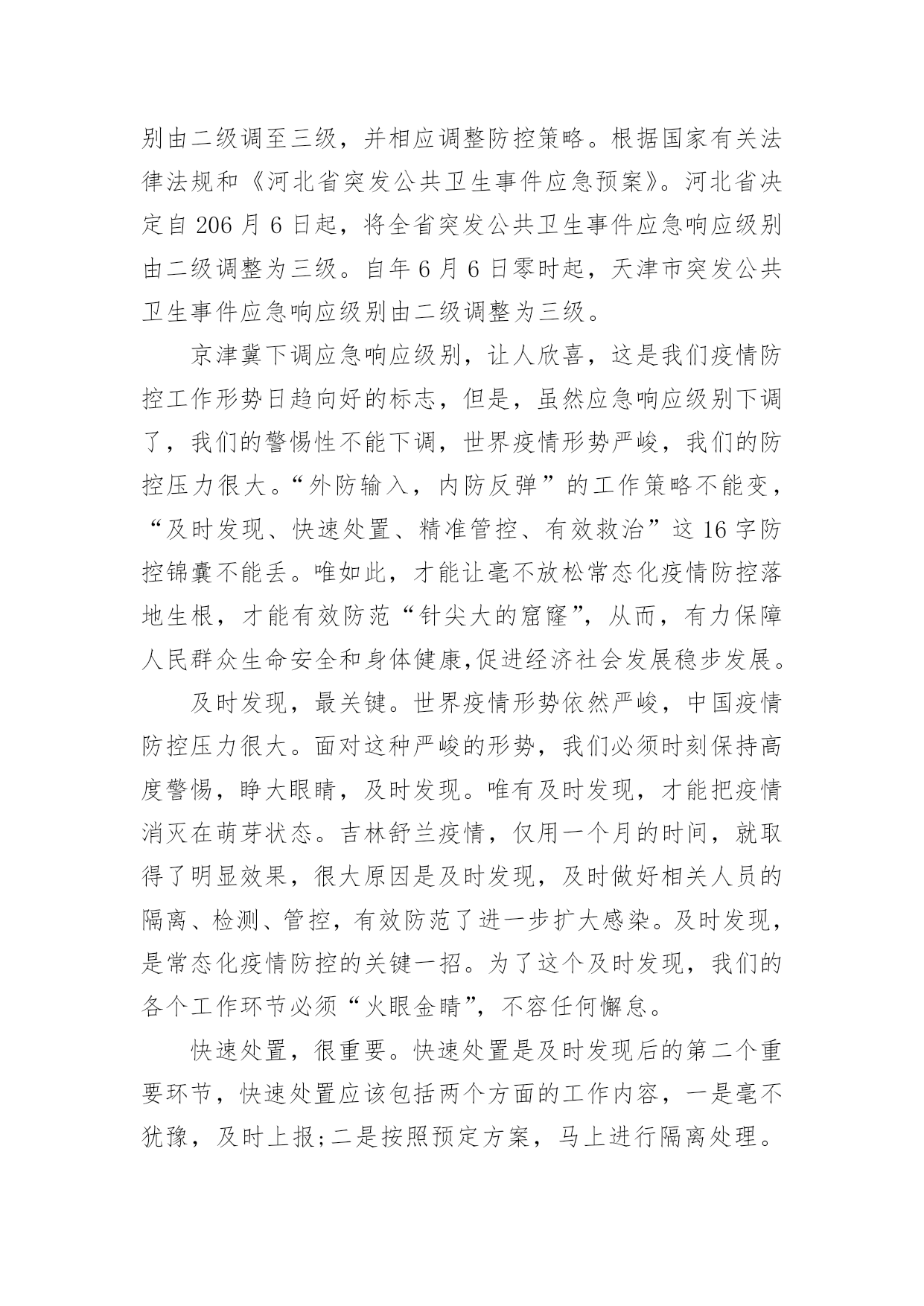 别由二级调至三级，并相应调整防控策略。根据国家有关法律法规和《河北省突发公共卫生事件应急预案》。河北省决定自 206 月 6 日起，将全省突发公共卫生事件应急响应级别由二级调整为三级。自年 6 月 6 日零时起，天津市突发公共卫生事件应急响应级别由二级调整为三级。

京津冀下调应急响应级别，让人欣喜，这是我们疫情防控工作形势日趋向好的标志，但是，虽然应急响应级别下调了，我们的警惕性不能下调，世界疫情形势严峻，我们的防控压力很大。“外防输入，内防反弹”的工作策略不能变，“及时发现、快速处置、精准管控、有效救治”这 16 字防控锦囊不能丢。唯如此，才能让毫不放松常态化疫情防控落地生根，才能有效防范“针尖大的窟窿”，从而，有力保障人民群众生命安全和身体健康,促进经济社会发展稳步发展。

及时发现，最关键。世界疫情形势依然严峻，中国疫情防控压力很大。面对这种严峻的形势，我们必须时刻保持高度警惕，睁大眼睛，及时发现。唯有及时发现，才能把疫情消灭在萌芽状态。吉林舒兰疫情，仅用一个月的时间，就取得了明显效果，很大原因是及时发现，及时做好相关人员的隔离、检测、管控，有效防范了进一步扩大感染。及时发现，是常态化疫情防控的关键一招。为了这个及时发现，我们的各个工作环节必须“火眼金睛”，不容任何懈怠。

快速处置，很重要。快速处置是及时发现后的第二个重要环节，快速处置应该包括两个方面的工作内容，一是毫不犹豫，及时上报;二是按照预定方案，马上进行隔离处理。